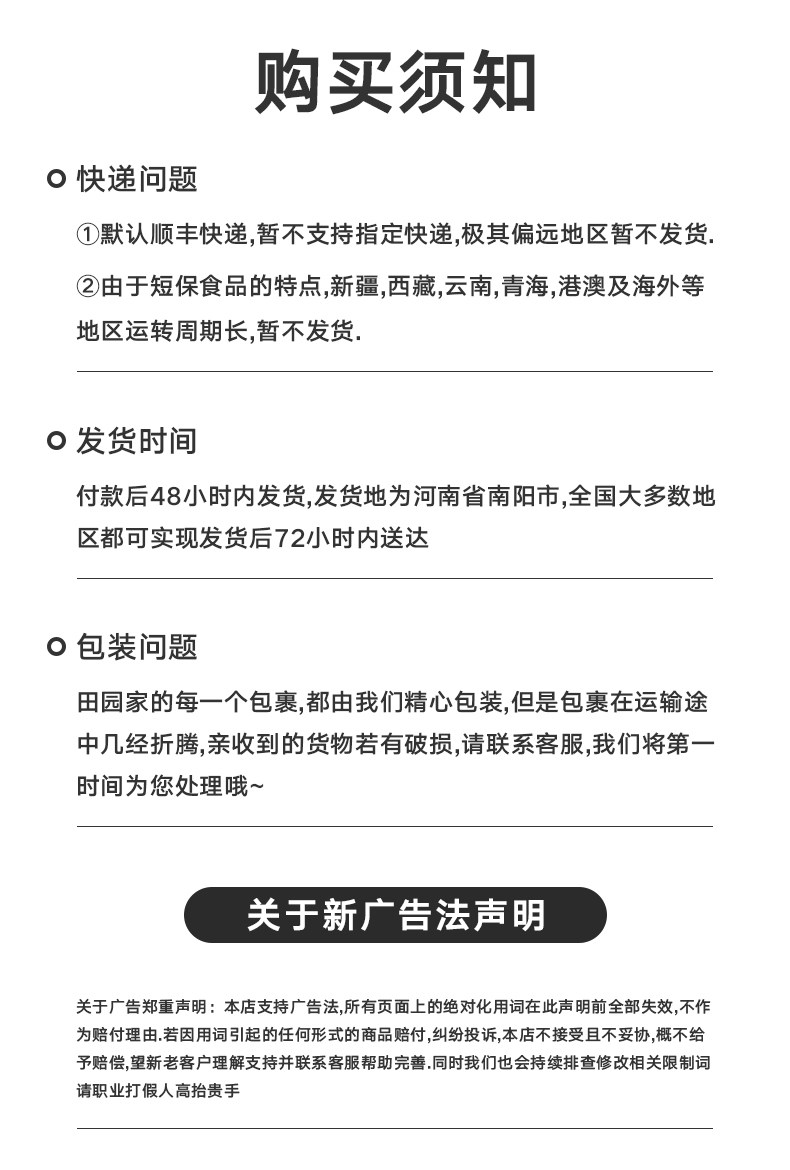 购买须知

快递问题

①默认顺丰快递,暂不支持指定快递,极其偏远地区暂不发货.

②由于短保食品的特点,新疆,西藏,云南,青海,港澳及海外等地区运转周期长,暂不发货.

发货时间

付款后48小时内发货,发货地为河南省南阳市,全国大多数地区都可实现发货后72小时内送达

包装问题

田园家的每一个包裹,都由我们精心包装,但是包裹在运输途中几经折腾,亲收到的货物若有破损,请联系客服,我们将第一时间为您处理哦~

关于新广告法声明

关于广告郑重声明：本店支持广告法,所有页面上的绝对化用词在此声明前全部失效,不作为赔付理由.若因用词引起的任何形式的商品赔付,纠纷投诉,本店不接受且不妥协,概不给予赔偿,望新老客户理解支持并联系客服帮助完善.同时我们也会持续排查修改相关限制词请职业打假人高抬贵手